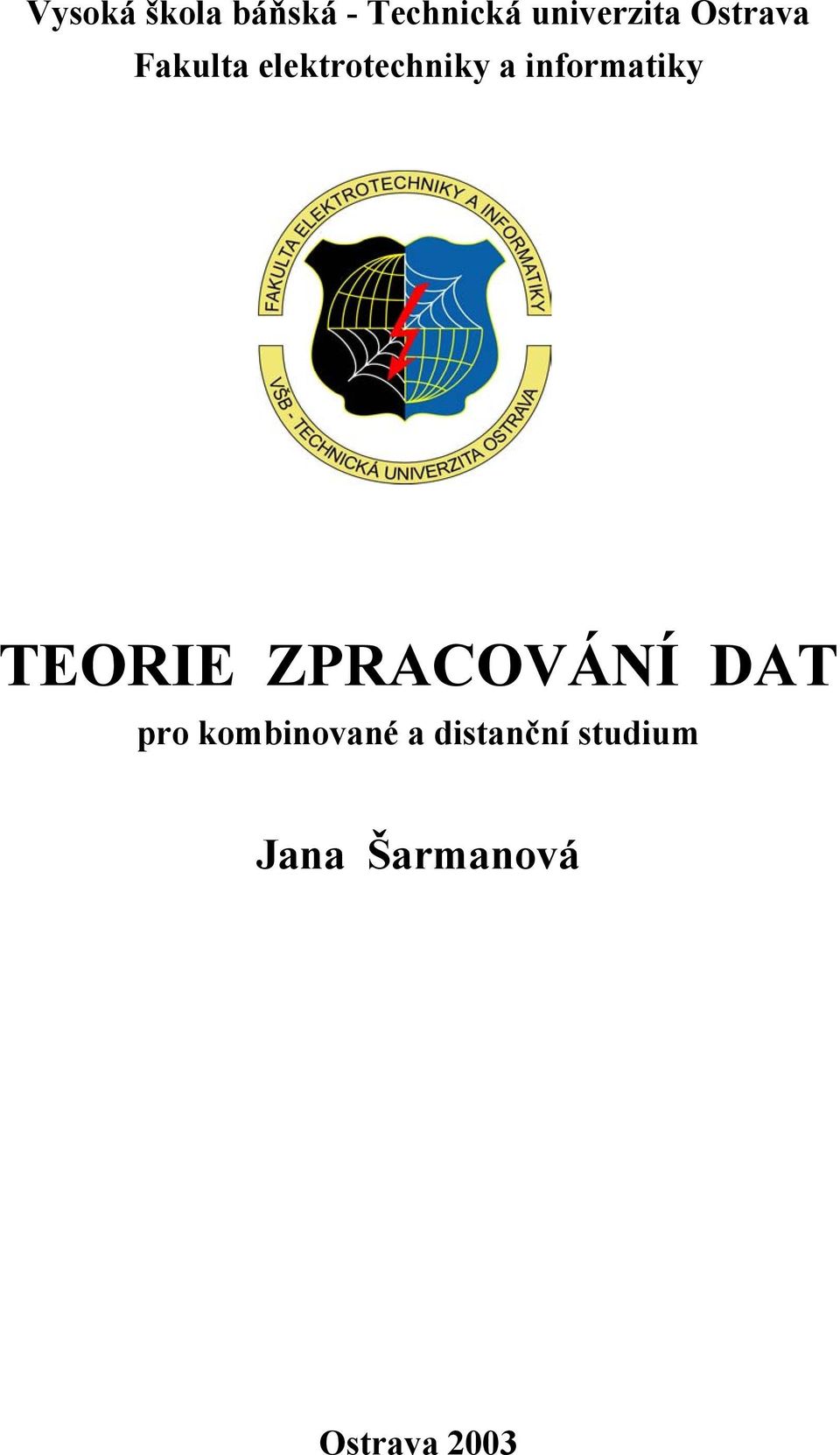 Vysoká škola báňská - Technická univerzita Ostrava
Fakulta elektrotechniky a informatiky

FAKULTA ELEKTROTECHNIKY A INFORMATIKY
VŠB - TECHNICKÁ UNIVERZITA OSTRAVA

TEORIE ZPRACOVÁNÍ DAT
pro kombinované a distanční studium

Jana Šarmanová

Ostrava 2003